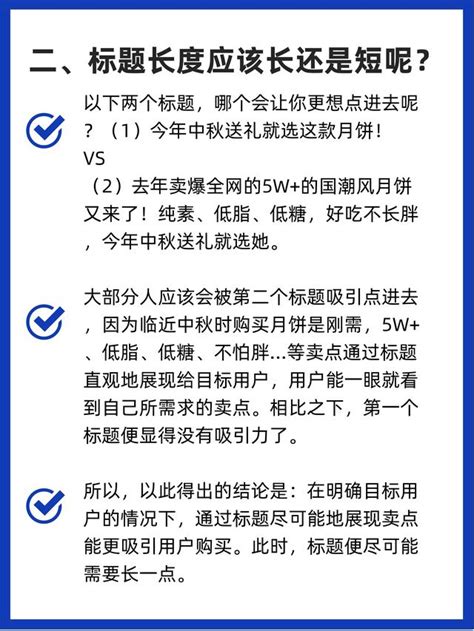 二、标题长度应该长还是短呢？

以下两个标题，哪个会让你更想点进去呢？（1）今年中秋送礼就选这款月饼！
VS
（2）去年卖爆全网的5W+的国潮风月饼又来了！纯素、低脂、低糖，好吃不长胖，今年中秋送礼就选她。

大部分人应该会被第二个标题吸引点进去，因为临近中秋时购买月饼是刚需，5W+、低脂、低糖、不怕胖...等卖点通过标题直观地展现给目标用户，用户能一眼就看到自己所需求的卖点。相比之下，第一个标题便显得没有吸引力了。

所以，以此得出的结论是：在明确目标用户的情况下，通过标题尽可能地展现卖点能更吸引用户购买。此时，标题便尽可能需要长一点。